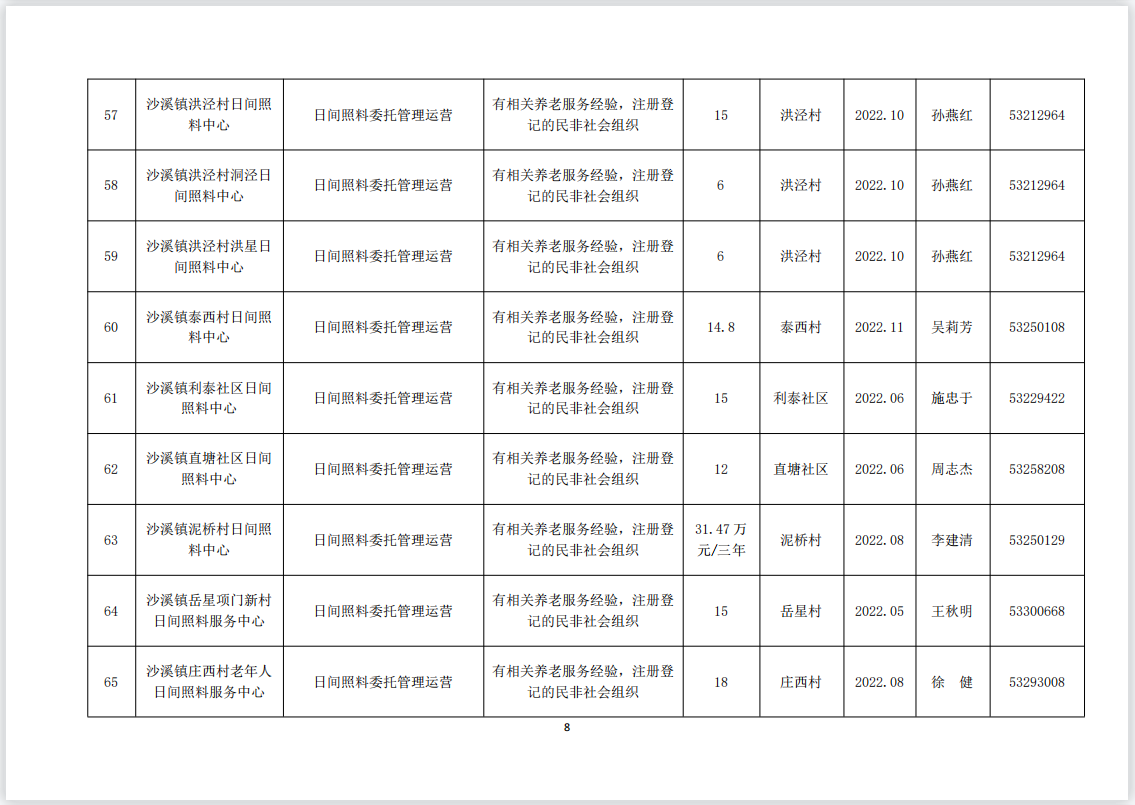 | 57 | 沙溪镇洪泾村日间照料中心 | 日间照料委托管理运营 | 有相关养老服务经验，注册登记的民非社会组织 | 15 | 洪泾村 | 2022.10 | 孙燕红 | 53212964 |
|---|---|---|---|---|---|---|---|---|
| 58 | 沙溪镇洪泾村洞泾日间照料中心 | 日间照料委托管理运营 | 有相关养老服务经验，注册登记的民非社会组织 | 6 | 洪泾村 | 2022.10 | 孙燕红 | 53212964 |
| 59 | 沙溪镇洪泾村洪星日间照料中心 | 日间照料委托管理运营 | 有相关养老服务经验，注册登记的民非社会组织 | 6 | 洪泾村 | 2022.10 | 孙燕红 | 53212964 |
| 60 | 沙溪镇泰西村日间照料中心 | 日间照料委托管理运营 | 有相关养老服务经验，注册登记的民非社会组织 | 14.8 | 泰西村 | 2022.11 | 吴莉芳 | 53250108 |
| 61 | 沙溪镇利泰社区日间照料中心 | 日间照料委托管理运营 | 有相关养老服务经验，注册登记的民非社会组织 | 15 | 利泰社区 | 2022.06 | 施忠于 | 53229422 |
| 62 | 沙溪镇直塘社区日间照料中心 | 日间照料委托管理运营 | 有相关养老服务经验，注册登记的民非社会组织 | 12 | 直塘社区 | 2022.06 | 周志杰 | 53258208 |
| 63 | 沙溪镇泥桥村日间照料中心 | 日间照料委托管理运营 | 有相关养老服务经验，注册登记的民非社会组织 | 31.47万元/三年 | 泥桥村 | 2022.08 | 李建清 | 53250129 |
| 64 | 沙溪镇岳星项门新村日间照料服务中心 | 日间照料委托管理运营 | 有相关养老服务经验，注册登记的民非社会组织 | 15 | 岳星村 | 2022.05 | 王秋明 | 53300668 |
| 65 | 沙溪镇庄西村老年人日间照料服务中心 | 日间照料委托管理运营 | 有相关养老服务经验，注册登记的民非社会组织 | 18 | 庄西村 | 2022.08 | 徐 健 | 53293008 |

8